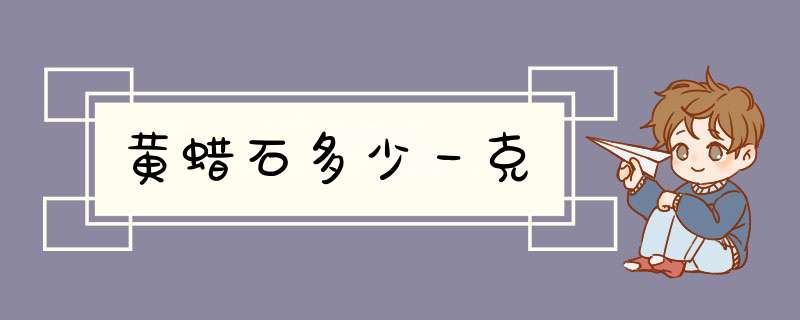 黄蜡石多少一克